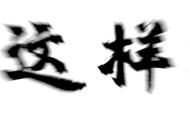 这样